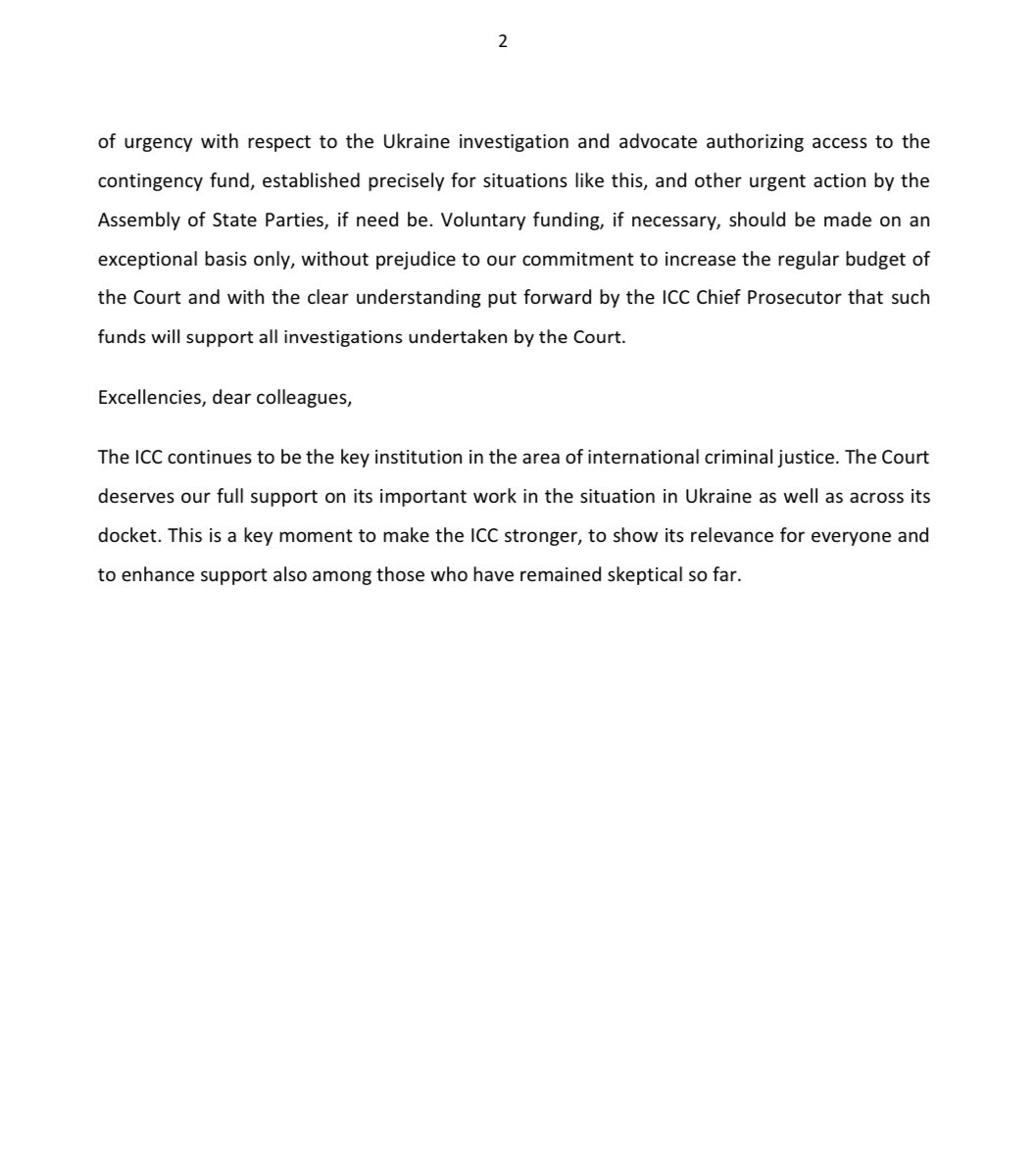 2

of urgency with respect to the Ukraine investigation and advocate authorizing access to the contingency fund, established precisely for situations like this, and other urgent action by the Assembly of State Parties, if need be. Voluntary funding, if necessary, should be made on an exceptional basis only, without prejudice to our commitment to increase the regular budget of the Court and with the clear understanding put forward by the ICC Chief Prosecutor that such funds will support all investigations undertaken by the Court.

Excellencies, dear colleagues,

The ICC continues to be the key institution in the area of international criminal justice. The Court deserves our full support on its important work in the situation in Ukraine as well as across its docket. This is a key moment to make the ICC stronger, to show its relevance for everyone and to enhance support also among those who have remained skeptical so far.